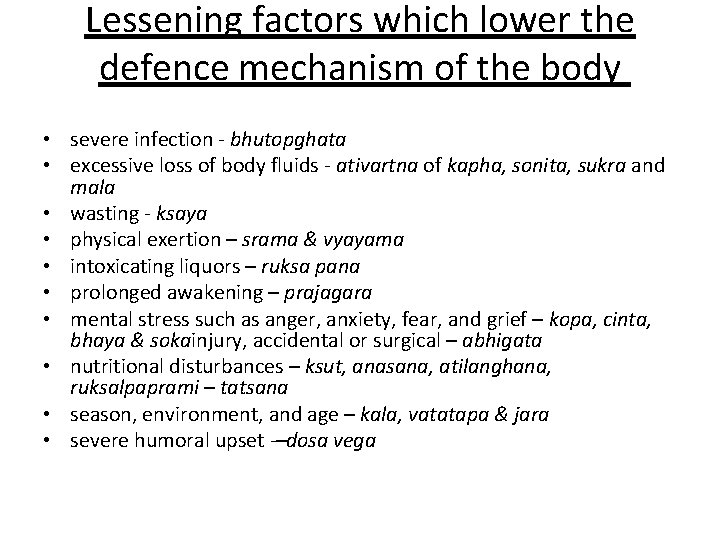 Lessening factors which lower the defence mechanism of the body

• severe infection - bhutopghata
• excessive loss of body fluids - ativartna of kapha, sonita, sukra and mala
• wasting - ksaya
• physical exertion – srama & vyayama
• intoxicating liquors – ruksa pana
• prolonged awakening – prajagara
• mental stress such as anger, anxiety, fear, and grief – kopa, cinta, bhaya & sokainjury, accidental or surgical – abhigata
• nutritional disturbances – ksut, anasana, atilanghana, ruksalpaprami – tatsana
• season, environment, and age – kala, vatatapa & jara
• severe humoral upset –dosa vega